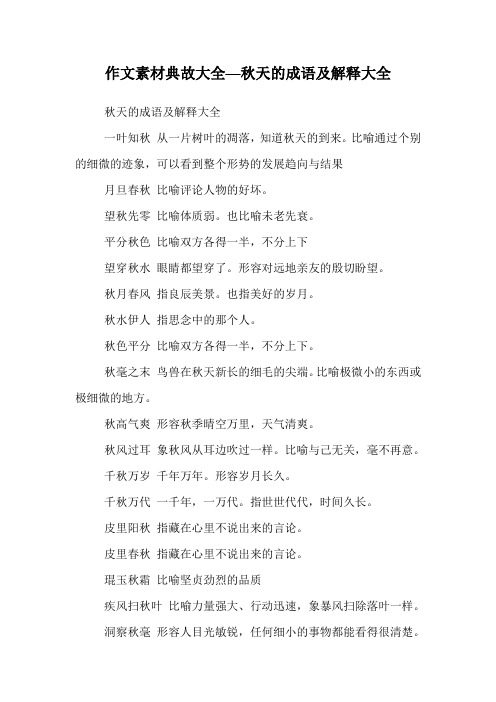 作文素材典故大全—秋天的成语及解释大全

秋天的成语及解释大全

一叶知秋 从一片树叶的凋落，知道秋天的到来。比喻通过个别的细微的迹象，可以看到整个形势的发展趋向与结果

月旦春秋 比喻评论人物的好坏。

望秋先零 比喻体质弱。也比喻未老先衰。

平分秋色 比喻双方各得一半，不分上下

望穿秋水 眼睛都望穿了。形容对远地亲友的殷切盼望。

秋月春风 指良辰美景。也指美好的岁月。

秋水伊人 指思念中的那个人。

秋色平分 比喻双方各得一半，不分上下。

秋毫之末 鸟兽在秋天新长的细毛的尖端。比喻极微小的东西或极细微的地方。

秋高气爽 形容秋季晴空万里，天气清爽。

秋风过耳 象秋风从耳边吹过一样。比喻与己无关，毫不再意。

千秋万岁 千年万年。形容岁月长久。

千秋万代 一千年，一万代。指世世代代，时间久长。

皮里阳秋 指藏在心里不说出来的言论。

皮里春秋 指藏在心里不说出来的言论。

琨玉秋霜 比喻坚贞劲烈的品质

疾风扫秋叶 比喻力量强大、行动迅速，象暴风扫除落叶一样。

洞察秋毫 形容人目光敏锐，任何细小的事物都能看得很清楚。